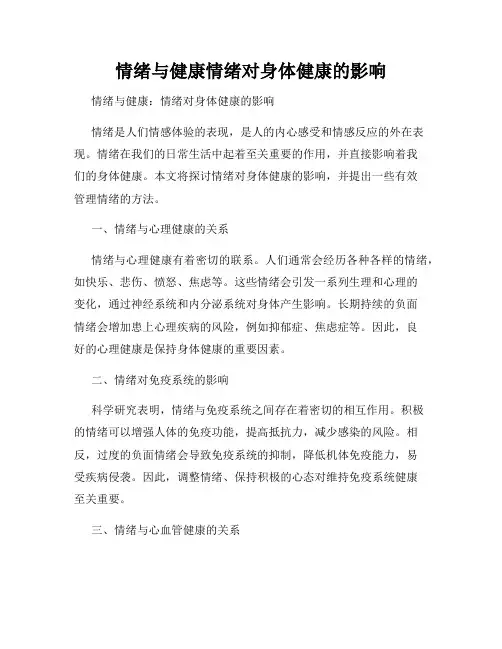 情绪与健康情绪对身体健康的影响

情绪与健康：情绪对身体健康的影响

情绪是人们情感体验的表现，是人的内心感受和情感反应的外在表现。情绪在我们的日常生活中起着至关重要的作用，并直接影响着我们的身体健康。本文将探讨情绪对身体健康的影响，并提出一些有效管理情绪的方法。

一、情绪与心理健康的关系

情绪与心理健康有着密切的联系。人们通常会经历各种各样的情绪，如快乐、悲伤、愤怒、焦虑等。这些情绪会引发一系列生理和心理的变化，通过神经系统和内分泌系统对身体产生影响。长期持续的负面情绪会增加患上心理疾病的风险，例如抑郁症、焦虑症等。因此，良好的心理健康是保持身体健康的重要因素。

二、情绪对免疫系统的影响

科学研究表明，情绪与免疫系统之间存在着密切的相互作用。积极的情绪可以增强人体的免疫功能，提高抵抗力，减少感染的风险。相反，过度的负面情绪会导致免疫系统的抑制，降低机体免疫能力，易受疾病侵袭。因此，调整情绪、保持积极的心态对维持免疫系统健康至关重要。

三、情绪与心血管健康的关系